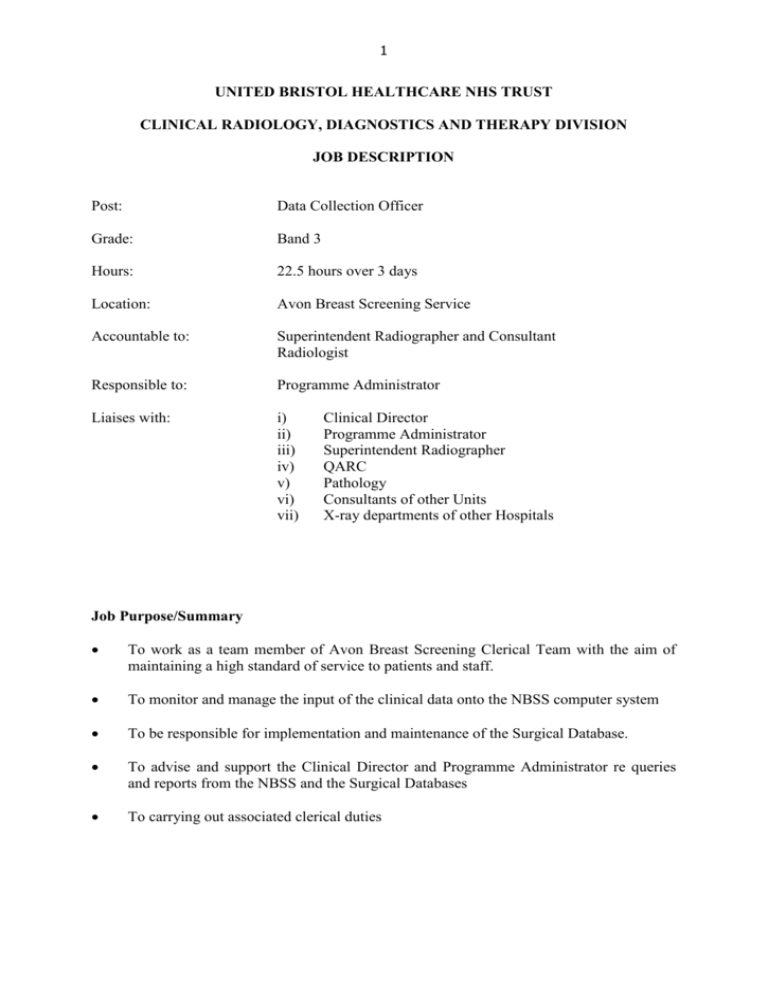 1

UNITED BRISTOL HEALTHCARE NHS TRUST

CLINICAL RADIOLOGY, DIAGNOSTICS AND THERAPY DIVISION

JOB DESCRIPTION

Post: Data Collection Officer

Grade: Band 3

Hours: 22.5 hours over 3 days

Location: Avon Breast Screening Service

Accountable to: Superintendent Radiographer and Consultant Radiologist

Responsible to: Programme Administrator

Liaises with:
i) Clinical Director
ii) Programme Administrator
iii) Superintendent Radiographer
iv) QARC
v) Pathology
vi) Consultants of other Units
vii) X-ray departments of other Hospitals

Job Purpose/Summary

• To work as a team member of Avon Breast Screening Clerical Team with the aim of maintaining a high standard of service to patients and staff.

• To monitor and manage the input of the clinical data onto the NBSS computer system

• To be responsible for implementation and maintenance of the Surgical Database.

• To advise and support the Clinical Director and Programme Administrator re queries and reports from the NBSS and the Surgical Databases

• To carrying out associated clerical duties